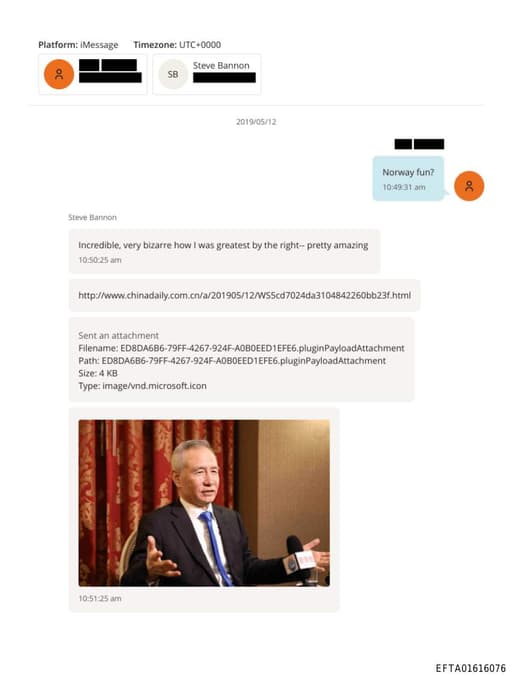 Platform: iMessage Timezone: UTC+0000

SB Steve Bannon

2019/05/12

Norway fun?
10:49:31 am

Steve Bannon

Incredible, very bizarre how I was greatest by the right-- pretty amazing
10:50:25 am

http://www.chinadaily.com.cn/a/201905/12/WS5cd7024da3104842260bb23f.html

Sent an attachment
Filename: ED8DA6B6-79FF-4267-924F-A0B0EED1EFE6.pluginPayloadAttachment
Path: ED8DA6B6-79FF-4267-924F-A0B0EED1EFE6.pluginPayloadAttachment
Size: 4 KB
Type: image/vnd.microsoft.icon

10:51:25 am

EFTA01616076